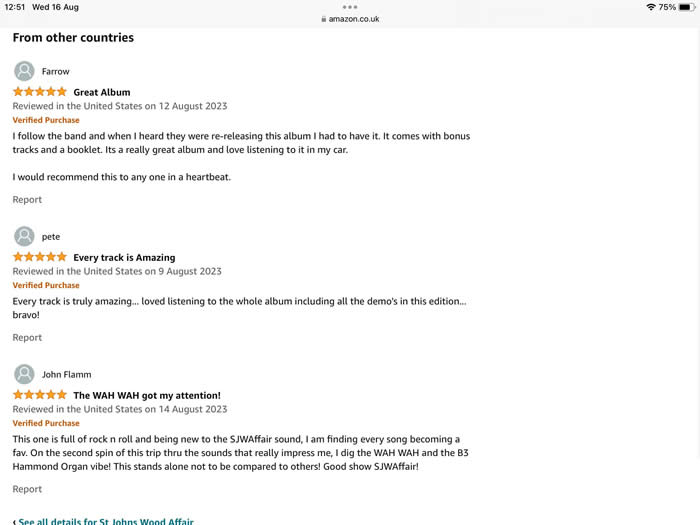 12:51 Wed 16 Aug
amazon.co.uk
75%

From other countries

Farrow
Great Album
Reviewed in the United States on 12 August 2023
Verified Purchase
I follow the band and when I heard they were re-releasing this album I had to have it. It comes with bonus tracks and a booklet. Its a really great album and love listening to it in my car.

I would recommend this to any one in a heartbeat.

Report

pete
Every track is Amazing
Reviewed in the United States on 9 August 2023
Verified Purchase
Every track is truly amazing... loved listening to the whole album including all the demo's in this edition... bravo!

Report

John Flamm
The WAH WAH got my attention!
Reviewed in the United States on 14 August 2023
Verified Purchase
This one is full of rock n roll and being new to the SJWAffair sound, I am finding every song becoming a fav. On the second spin of this trip thru the sounds that really impress me, I dig the WAH WAH and the B3 Hammond Organ vibe! This stands alone not to be compared to others! Good show SJWAffair!

Report

‹ See all details for St Johns Wood Affair